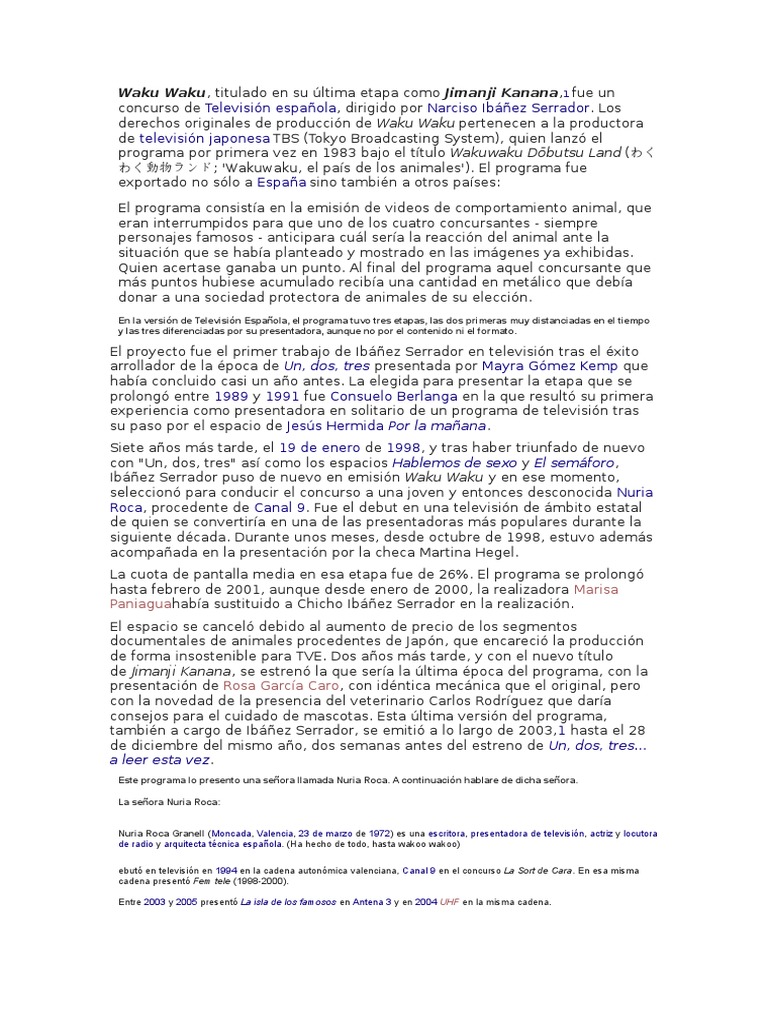 Waku Waku, titulado en su última etapa como Jimanji Kanana,1fue un concurso de Televisión española, dirigido por Narciso Ibáñez Serrador. Los derechos originales de producción de Waku Waku pertenecen a la productora de televisión japonesa TBS (Tokyo Broadcasting System), quien lanzó el programa por primera vez en 1983 bajo el título Wakuwaku Dōbutsu Land (わくわく動物ランド; 'Wakuwaku, el país de los animales'). El programa fue exportado no sólo a España sino también a otros países:

El programa consistía en la emisión de videos de comportamiento animal, que eran interrumpidos para que uno de los cuatro concursantes - siempre personajes famosos - anticipara cuál sería la reacción del animal ante la situación que se había planteado y mostrado en las imágenes ya exhibidas. Quien acertase ganaba un punto. Al final del programa aquel concursante que más puntos hubiese acumulado recibía una cantidad en metálico que debía donar a una sociedad protectora de animales de su elección.

En la versión de Televisión Española, el programa tuvo tres etapas, las dos primeras muy distanciadas en el tiempo y las tres diferenciadas por su presentadora, aunque no por el contenido ni el formato.

El proyecto fue el primer trabajo de Ibáñez Serrador en televisión tras el éxito arrollador de la época de Un, dos, tres presentada por Mayra Gómez Kemp que había concluido casi un año antes. La elegida para presentar la etapa que se prolongó entre 1989 y 1991 fue Consuelo Berlanga en la que resultó su primera experiencia como presentadora en solitario de un programa de televisión tras su paso por el espacio de Jesús Hermida Por la mañana.

Siete años más tarde, el 19 de enero de 1998, y tras haber triunfado de nuevo con "Un, dos, tres" así como los espacios Hablemos de sexo y El semáforo, Ibáñez Serrador puso de nuevo en emisión Waku Waku y en ese momento, seleccionó para conducir el concurso a una joven y entonces desconocida Nuria Roca, procedente de Canal 9. Fue el debut en una televisión de ámbito estatal de quien se convertiría en una de las presentadoras más populares durante la siguiente década. Durante unos meses, desde octubre de 1998, estuvo además acompañada en la presentación por la checa Martina Hegel.

La cuota de pantalla media en esa etapa fue de 26%. El programa se prolongó hasta febrero de 2001, aunque desde enero de 2000, la realizadora Marisa Paniaguahabía sustituido a Chicho Ibáñez Serrador en la realización.

El espacio se canceló debido al aumento de precio de los segmentos documentales de animales procedentes de Japón, que encareció la producción de forma insostenible para TVE. Dos años más tarde, y con el nuevo título de Jimanji Kanana, se estrenó la que sería la última época del programa, con la presentación de Rosa García Caro, con idéntica mecánica que el original, pero con la novedad de la presencia del veterinario Carlos Rodríguez que daría consejos para el cuidado de mascotas. Esta última versión del programa, también a cargo de Ibáñez Serrador, se emitió a lo largo de 2003,1 hasta el 28 de diciembre del mismo año, dos semanas antes del estreno de Un, dos, tres... a leer esta vez.

Este programa lo presento una señora llamada Nuria Roca. A continuación hablare de dicha señora.

La señora Nuria Roca:

Nuria Roca Granell (Moncada, Valencia, 23 de marzo de 1972) es una escritora, presentadora de televisión, actriz y locutora de radio y arquitecta técnica española. (Ha hecho de todo, hasta wakoo wakoo)

ebutó en televisión en 1994 en la cadena autonómica valenciana, Canal 9 en el concurso La Sort de Cara. En esa misma cadena presentó Fem tele (1998-2000).

Entre 2003 y 2005 presentó La isla de los famosos en Antena 3 y en 2004 UHF en la misma cadena.